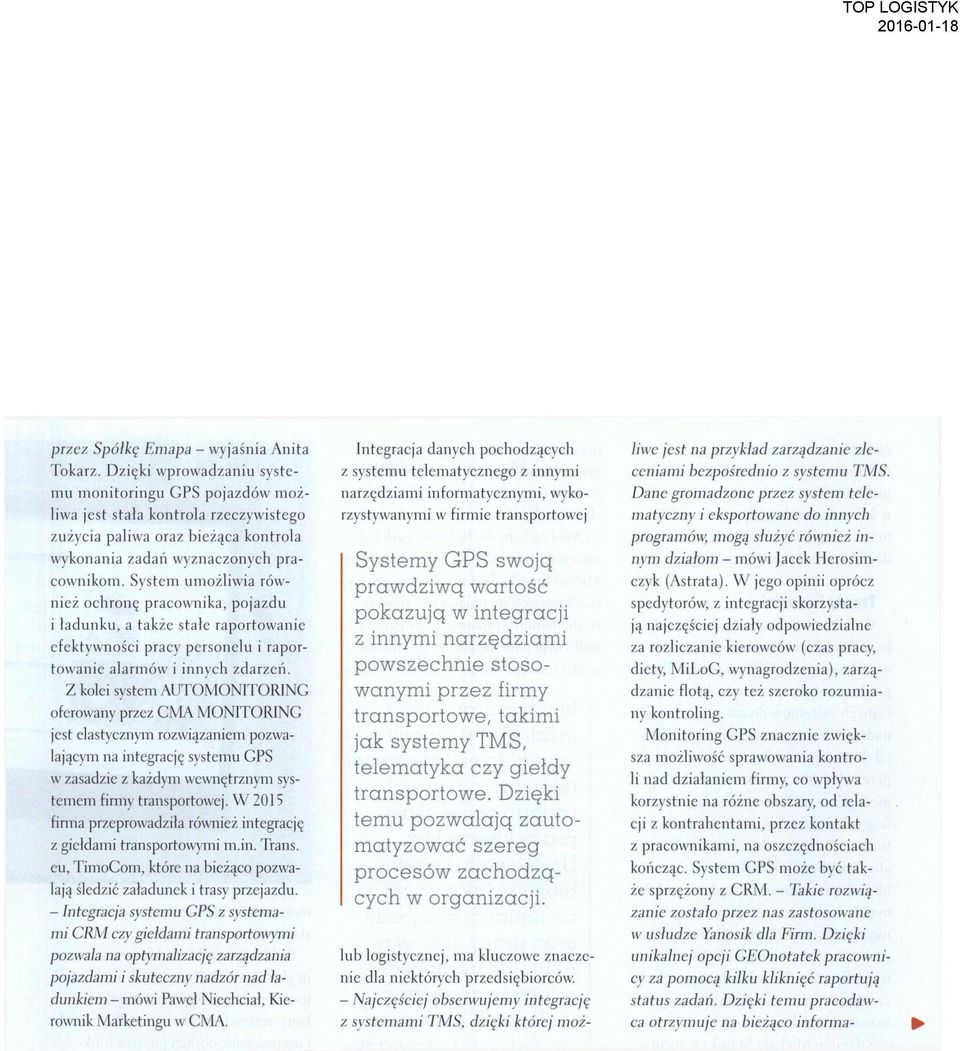 TOP LOGISTYK
2016-01-18

przez Spółkę Emapa – wyjaśnia Anita Tokarz. Dzięki wprowadzaniu systemu monitoringu GPS pojazdów możliwa jest stała kontrola rzeczywistego zużycia paliwa oraz bieżąca kontrola wykonania zadań wyznaczonych pracownikom. System umożliwia również ochronę pracownika, pojazdu i ładunku, a także stałe raportowanie efektywności pracy personelu i raportowanie alarmów i innych zdarzeń.

Z kolei system AUTOMONITORING oferowany przez CMA MONITORING jest elastycznym rozwiązaniem pozwalającym na integrację systemu GPS w zasadzie z każdym wewnętrznym systemem firmy transportowej. W 2015 firma przeprowadziła również integrację z giełdami transportowymi m.in. Trans. eu, TimoCom, które na bieżąco pozwalają śledzić załadunek i trasy przejazdu. – Integracja systemu GPS z systemami CRM czy giełdami transportowymi pozwala na optymalizację zarządzania pojazdami i skuteczny nadzór nad ładunkiem – mówi Paweł Niechciał, Kierownik Marketingu w CMA.

Integracja danych pochodzących z systemu telematycznego z innymi narzędziami informatycznymi, wykorzystywanymi w firmie transportowej

Systemy GPS swoją prawdziwą wartość pokazują w integracji z innymi narzędziami powszechnie stosowanymi przez firmy transportowe, takimi jak systemy TMS, telematyka czy giełdy transportowe. Dzięki temu pozwalają zautomatyzować szereg procesów zachodzących w organizacji.

lub logistycznej, ma kluczowe znaczenie dla niektórych przedsiębiorców. – Najczęściej obserwujemy integrację z systemami TMS, dzięki której możliwe jest na przykład zarządzanie zleceniami bezpośrednio z systemu TMS. Dane gromadzone przez system telematyczny i eksportowane do innych programów, mogą służyć również innym działom – mówi Jacek Herosimczyk (Astrata). W jego opinii oprócz spedytorów, z integracji skorzystają najczęściej działy odpowiedzialne za rozliczanie kierowców (czas pracy, diety, MiLoG, wynagrodzenia), zarządzanie flotą, czy też szeroko rozumiany kontroling.

Monitoring GPS znacznie zwiększa możliwość sprawowania kontroli nad działaniem firmy, co wpływa korzystnie na różne obszary, od relacji z kontrahentami, przez kontakt z pracownikami, na oszczędnościach kończąc. System GPS może być także sprzężony z CRM. – Takie rozwiązanie zostało przez nas zastosowane w usłudze Yanosik dla Firm. Dzięki unikalnej opcji GEOnotatek pracownicy za pomocą kilku kliknięć raportują status zadań. Dzięki temu pracodawca otrzymuje na bieżąco informa-